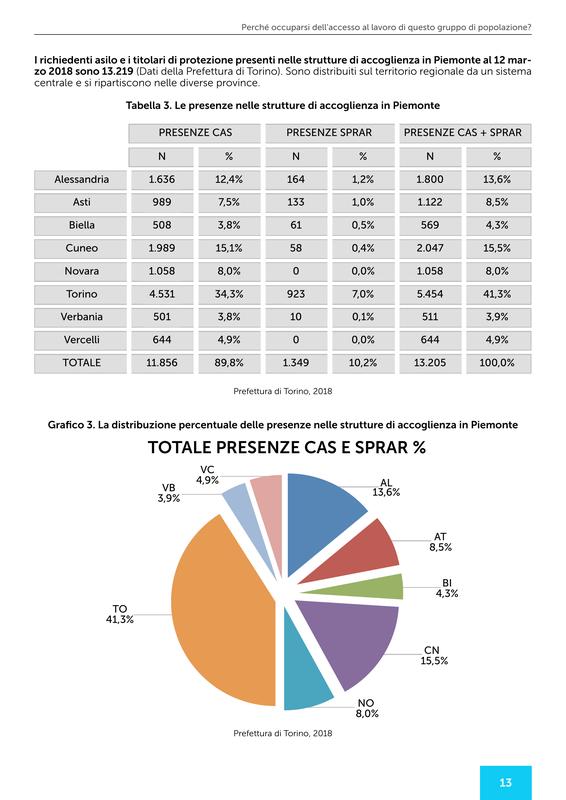 Perché occuparsi dell'accesso al lavoro di questo gruppo di popolazione?

I richiedenti asilo e i titolari di protezione presenti nelle strutture di accoglienza in Piemonte al 12 marzo 2018 sono 13.219 (Dati della Prefettura di Torino). Sono distribuiti sul territorio regionale da un sistema centrale e si ripartiscono nelle diverse province.

Tabella 3. Le presenze nelle strutture di accoglienza in Piemonte

| | PRESENZE CAS | | PRESENZE SPRAR | | PRESENZE CAS + SPRAR | |
|---|---|---|---|---|---|---|
| | N | % | N | % | N | % |
| Alessandria | 1.636 | 12,4% | 164 | 1,2% | 1.800 | 13,6% |
| Asti | 989 | 7,5% | 133 | 1,0% | 1.122 | 8,5% |
| Biella | 508 | 3,8% | 61 | 0,5% | 569 | 4,3% |
| Cuneo | 1.989 | 15,1% | 58 | 0,4% | 2.047 | 15,5% |
| Novara | 1.058 | 8,0% | 0 | 0,0% | 1.058 | 8,0% |
| Torino | 4.531 | 34,3% | 923 | 7,0% | 5.454 | 41,3% |
| Verbania | 501 | 3,8% | 10 | 0,1% | 511 | 3,9% |
| Vercelli | 644 | 4,9% | 0 | 0,0% | 644 | 4,9% |
| TOTALE | 11.856 | 89,8% | 1.349 | 10,2% | 13.205 | 100,0% |

Prefettura di Torino, 2018

Grafico 3. La distribuzione percentuale delle presenze nelle strutture di accoglienza in Piemonte

TOTALE PRESENZE CAS E SPRAR %

VC 4,9%
VB 3,9%
AL 13,6%
AT 8,5%
BI 4,3%
CN 15,5%
NO 8,0%
TO 41,3%

Prefettura di Torino, 2018

13